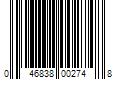 0 46838 00274 8